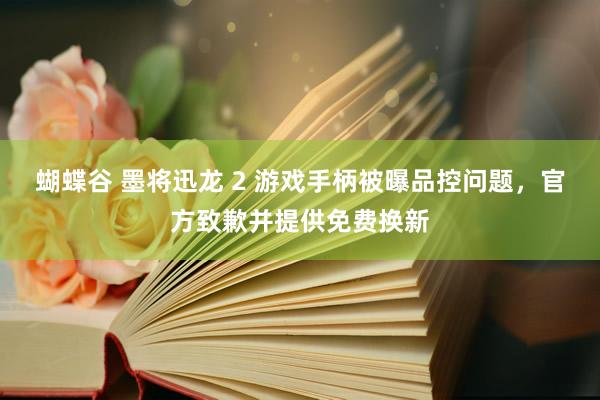 蝴蝶谷 墨将迅龙 2 游戏手柄被曝品控问题，官方致歉并提供免费换新